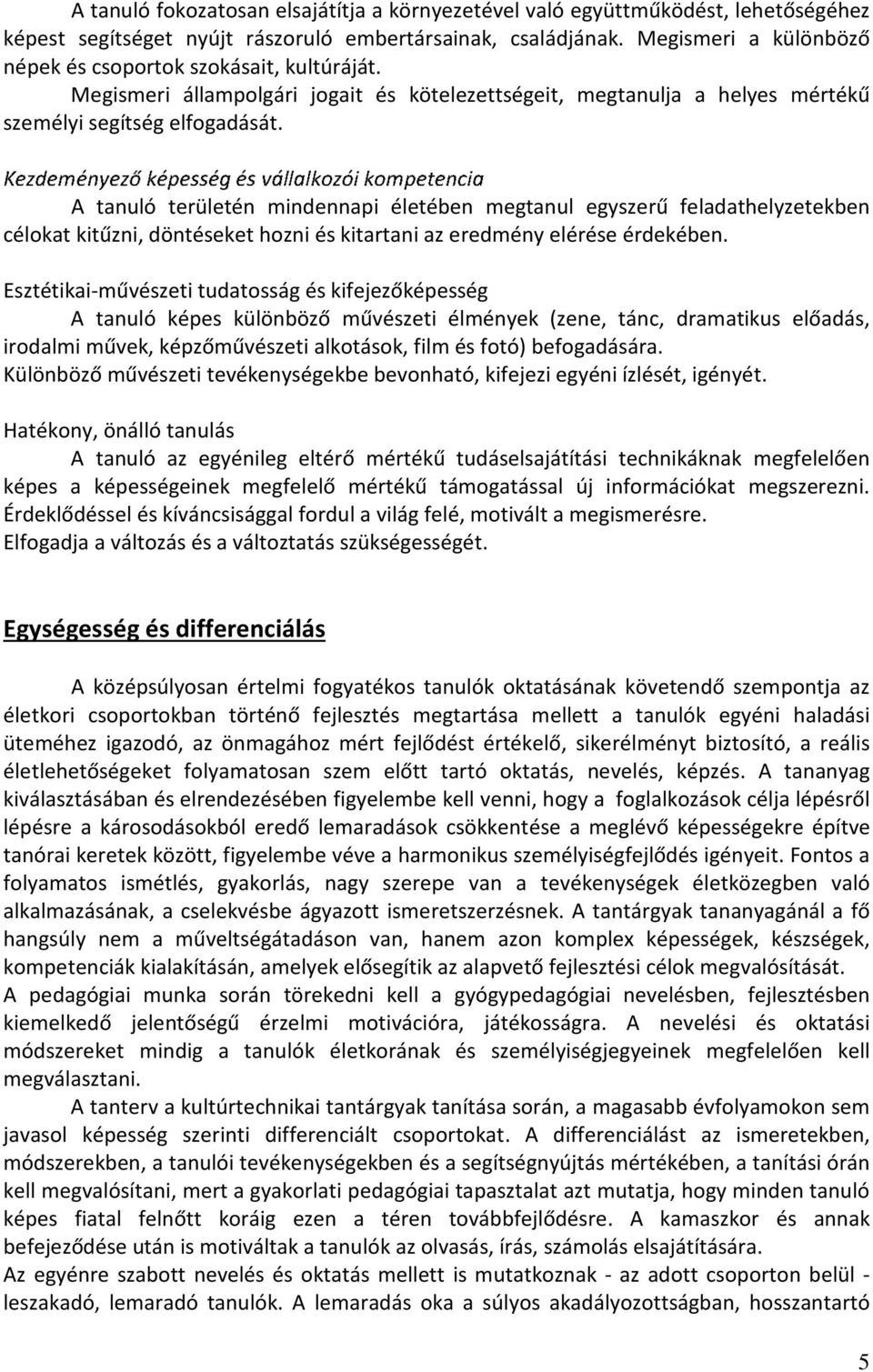 A tanuló fokozatosan elsajátítja a környezetével való együttműködést, lehetőségéhez képest segítséget nyújt rászoruló embertársainak, családjának. Megismeri a különböző népek és csoportok szokásait, kultúráját.
Megismeri állampolgári jogait és kötelezettségeit, megtanulja a helyes mértékű személyi segítség elfogadását.

Kezdeményező képesség és vállalkozói kompetencia
A tanuló területén mindennapi életében megtanul egyszerű feladathelyzetekben célokat kitűzni, döntéseket hozni és kitartani az eredmény elérése érdekében.

Esztétikai-művészeti tudatosság és kifejezőképesség
A tanuló képes különböző művészeti élmények (zene, tánc, dramatikus előadás, irodalmi művek, képzőművészeti alkotások, film és fotó) befogadására.
Különböző művészeti tevékenységekbe bevonható, kifejezi egyéni ízlését, igényét.

Hatékony, önálló tanulás
A tanuló az egyénileg eltérő mértékű tudáselsajátítási technikáknak megfelelően képes a képességeinek megfelelő mértékű támogatással új információkat megszerezni. Érdeklődéssel és kíváncsisággal fordul a világ felé, motivált a megismerésre.
Elfogadja a változás és a változtatás szükségességét.

Egységesség és differenciálás

A középsúlyosan értelmi fogyatékos tanulók oktatásának követendő szempontja az életkori csoportokban történő fejlesztés megtartása mellett a tanulók egyéni haladási üteméhez igazodó, az önmagához mért fejlődést értékelő, sikerélményt biztosító, a reális életlehetőségeket folyamatosan szem előtt tartó oktatás, nevelés, képzés. A tananyag kiválasztásában és elrendezésében figyelembe kell venni, hogy a foglalkozások célja lépésről lépésre a károsodásokból eredő lemaradások csökkentése a meglévő képességekre építve tanórai keretek között, figyelembe véve a harmonikus személyiségfejlődés igényeit. Fontos a folyamatos ismétlés, gyakorlás, nagy szerepe van a tevékenységek életközegben való alkalmazásának, a cselekvésbe ágyazott ismeretszerzésnek. A tantárgyak tananyagánál a fő hangsúly nem a műveltségátadáson van, hanem azon komplex képességek, készségek, kompetenciák kialakításán, amelyek elősegítik az alapvető fejlesztési célok megvalósítását.
A pedagógiai munka során törekedni kell a gyógypedagógiai nevelésben, fejlesztésben kiemelkedő jelentőségű érzelmi motivációra, játékosságra. A nevelési és oktatási módszereket mindig a tanulók életkorának és személyiségjegyeinek megfelelően kell megválasztani.
A tanterv a kultúrtechnikai tantárgyak tanítása során, a magasabb évfolyamokon sem javasol képesség szerinti differenciált csoportokat. A differenciálást az ismeretekben, módszerekben, a tanulói tevékenységekben és a segítségnyújtás mértékében, a tanítási órán kell megvalósítani, mert a gyakorlati pedagógiai tapasztalat azt mutatja, hogy minden tanuló képes fiatal felnőtt koráig ezen a téren továbbfejlődésre. A kamaszkor és annak befejeződése után is motiváltak a tanulók az olvasás, írás, számolás elsajátítására.
Az egyénre szabott nevelés és oktatás mellett is mutatkoznak - az adott csoporton belül - leszakadó, lemaradó tanulók. A lemaradás oka a súlyos akadályozottságban, hosszantartó

5